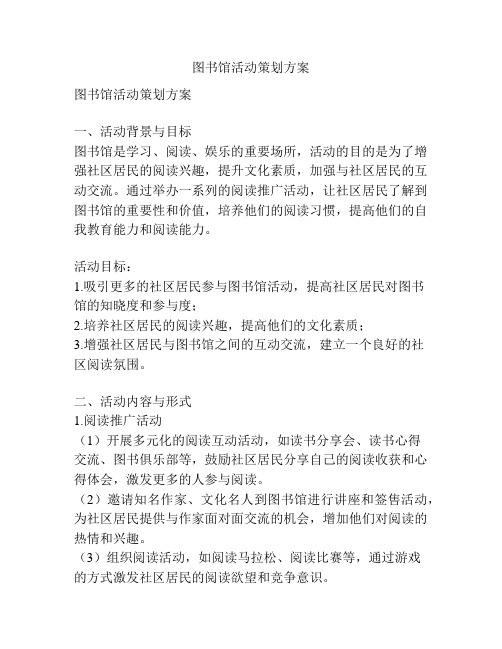 图书馆活动策划方案

图书馆活动策划方案

一、活动背景与目标
图书馆是学习、阅读、娱乐的重要场所，活动的目的是为了增强社区居民的阅读兴趣，提升文化素质，加强与社区居民的互动交流。通过举办一系列的阅读推广活动，让社区居民了解到图书馆的重要性和价值，培养他们的阅读习惯，提高他们的自我教育能力和阅读能力。

活动目标：
1.吸引更多的社区居民参与图书馆活动，提高社区居民对图书馆的知晓度和参与度；
2.培养社区居民的阅读兴趣，提高他们的文化素质；
3.增强社区居民与图书馆之间的互动交流，建立一个良好的社区阅读氛围。

二、活动内容与形式
1.阅读推广活动
（1）开展多元化的阅读互动活动，如读书分享会、读书心得交流、图书俱乐部等，鼓励社区居民分享自己的阅读收获和心得体会，激发更多的人参与阅读。
（2）邀请知名作家、文化名人到图书馆进行讲座和签售活动，为社区居民提供与作家面对面交流的机会，增加他们对阅读的热情和兴趣。
（3）组织阅读活动，如阅读马拉松、阅读比赛等，通过游戏的方式激发社区居民的阅读欲望和竞争意识。